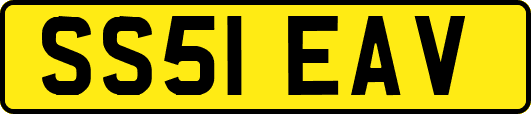 SS51 EAV